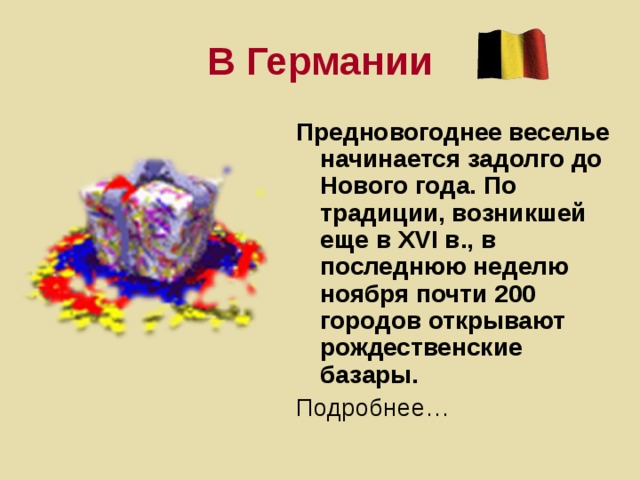 В Германии

Предновогоднее веселье начинается задолго до Нового года. По традиции, возникшей еще в XVI в., в последнюю неделю ноября почти 200 городов открывают рождественские базары.

Подробнее…